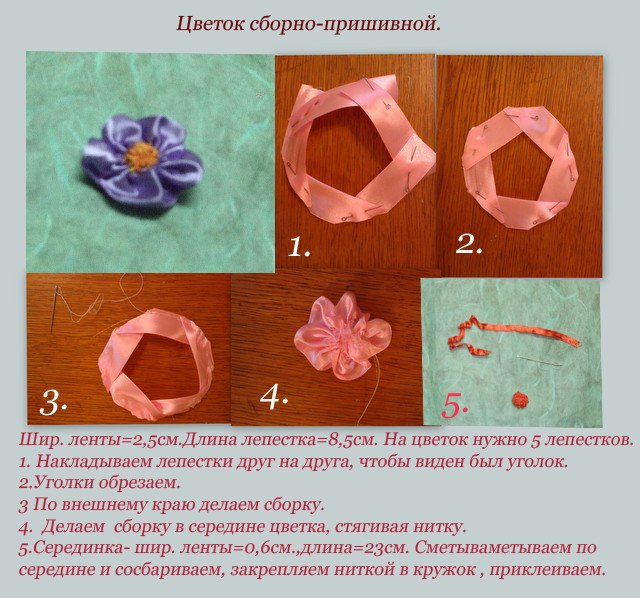 Цветок сборно-пришивной.

1.

2.

3.

4.

5.

Шир. ленты=2,5см.Длина лепестка=8,5см. На цветок нужно 5 лепестков.
1. Накладываем лепестки друг на друга, чтобы виден был уголок.
2.Уголки обрезаем.
3 По внешнему краю делаем сборку.
4. Делаем сборку в середине цветка, стягивая нитку.
5.Серединка- шир. ленты=0,6см.,длина=23см. Сметываметываем по середине и сосбариваем, закрепляем ниткой в кружок , приклеиваем.